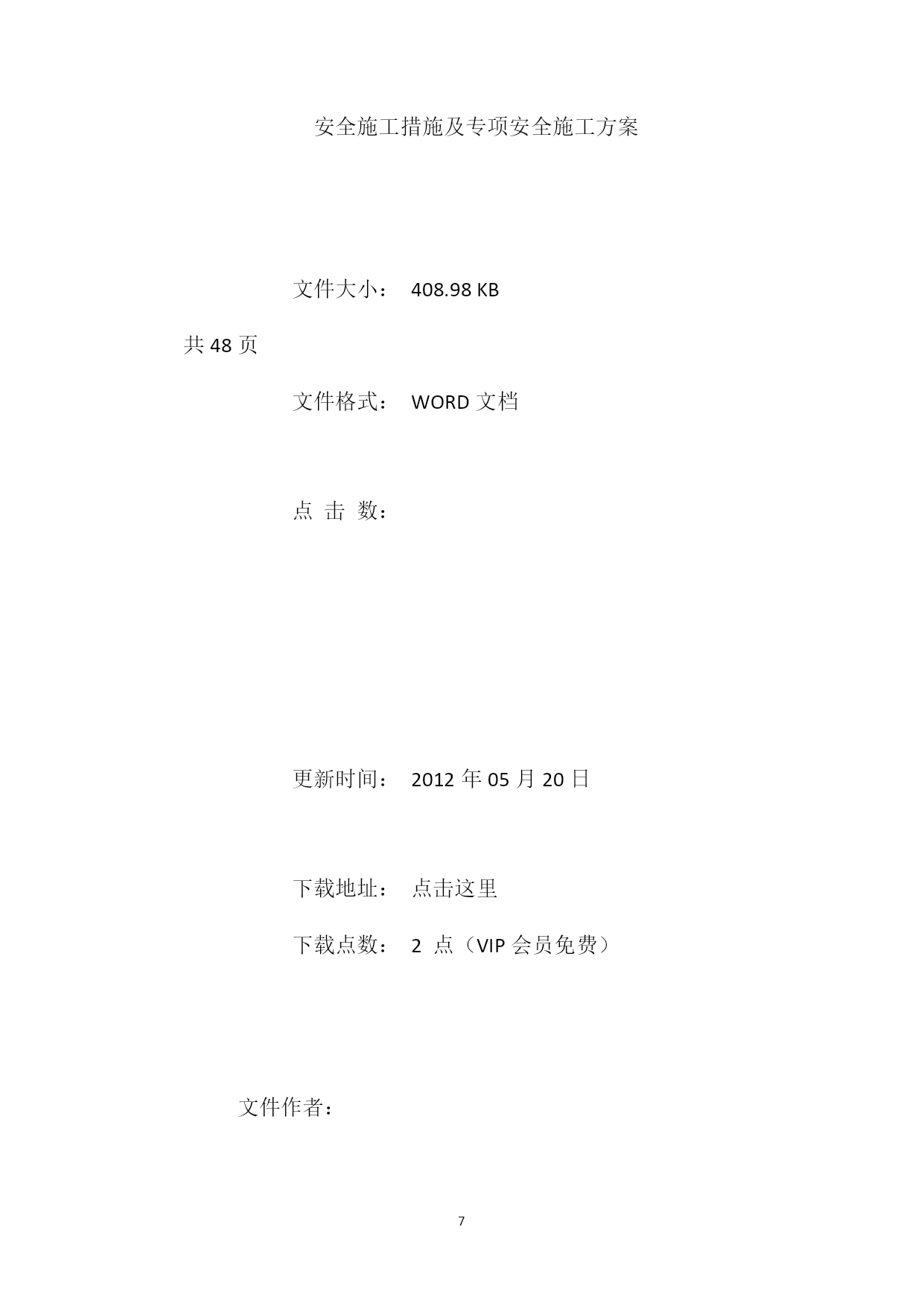 安全施工措施及专项安全施工方案

文件大小： 408.98 KB

共 48 页

文件格式： WORD 文档

点 击 数：

更新时间： 2012 年 05 月 20 日

下载地址： 点击这里

下载点数： 2 点（VIP 会员免费）

文件作者：

7